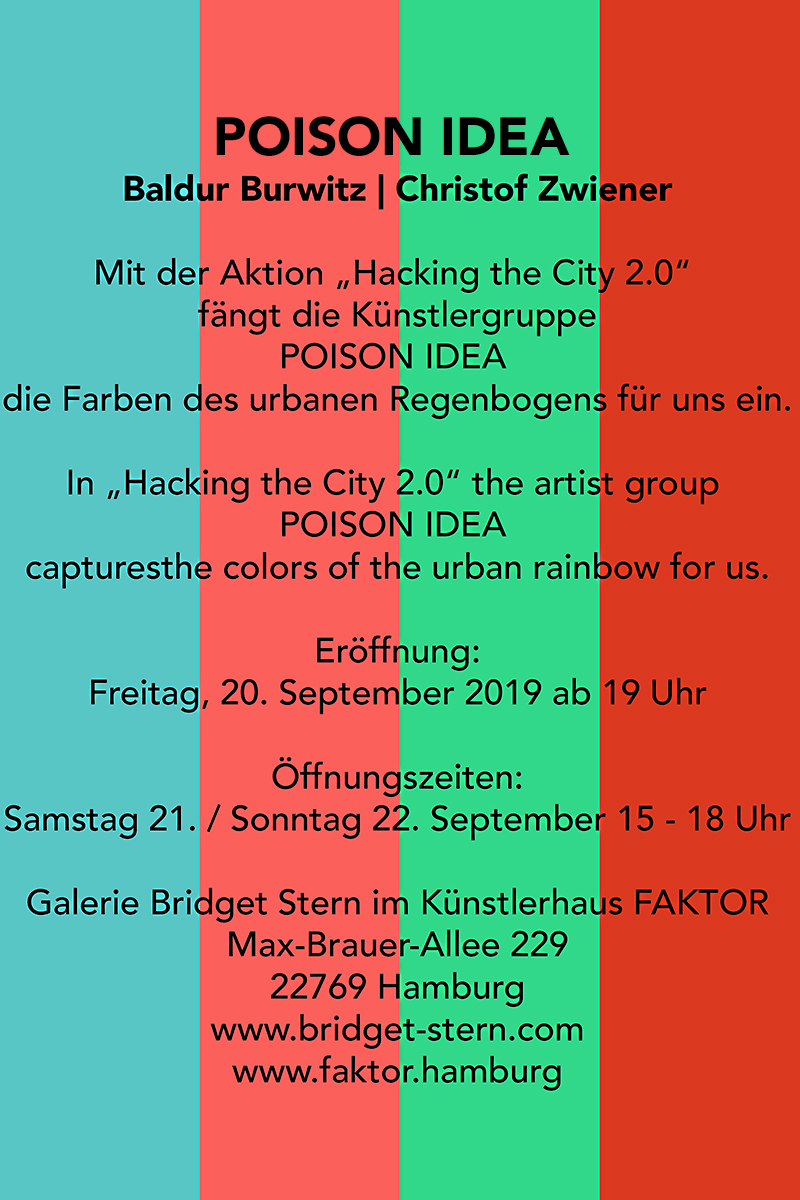 POISON IDEA
Baldur Burwitz | Christof Zwiener

Mit der Aktion „Hacking the City 2.0“
fängt die Künstlergruppe
POISON IDEA
die Farben des urbanen Regenbogens für uns ein.

In „Hacking the City 2.0“ the artist group
POISON IDEA
capturesthe colors of the urban rainbow for us.

Eröffnung:
Freitag, 20. September 2019 ab 19 Uhr

Öffnungszeiten:
Samstag 21. / Sonntag 22. September 15 - 18 Uhr

Galerie Bridget Stern im Künstlerhaus FAKTOR
Max-Brauer-Allee 229
22769 Hamburg
www.bridget-stern.com
www.faktor.hamburg